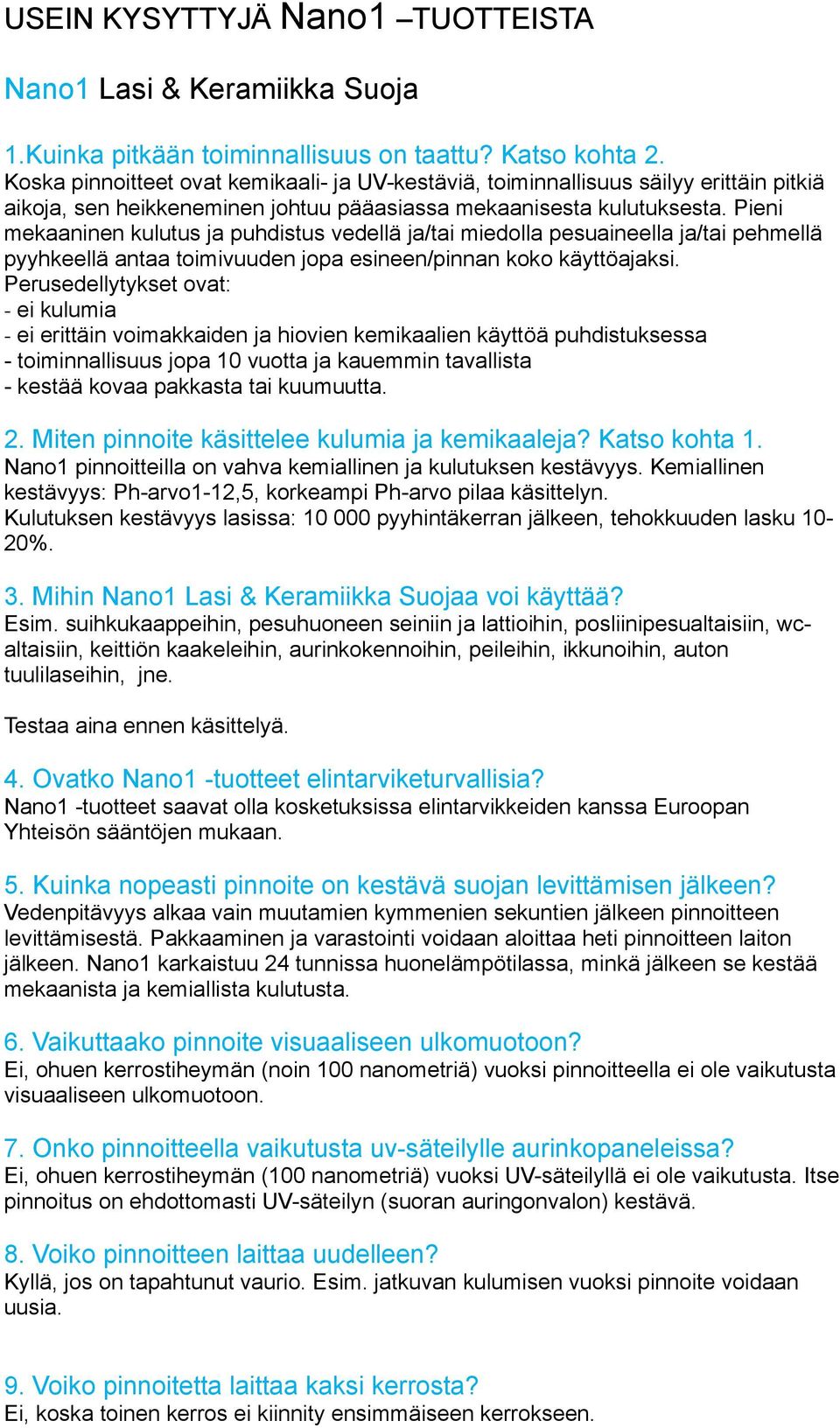 USEIN KYSYTTYJÄ Nano1 –TUOTTEISTA

Nano1 Lasi & Keramiikka Suoja

1.Kuinka pitkään toiminnallisuus on taattu? Katso kohta 2.
Koska pinnoitteet ovat kemikaali- ja UV-kestäviä, toiminnallisuus säilyy erittäin pitkiä aikoja, sen heikkeneminen johtuu pääasiassa mekaanisesta kulutuksesta. Pieni mekaaninen kulutus ja puhdistus vedellä ja/tai miedolla pesuaineella ja/tai pehmellä pyyhkeellä antaa toimivuuden jopa esineen/pinnan koko käyttöajaksi.
Perusedellytykset ovat:
- ei kulumia
- ei erittäin voimakkaiden ja hiovien kemikaalien käyttöä puhdistuksessa
- toiminnallisuus jopa 10 vuotta ja kauemmin tavallista
- kestää kovaa pakkasta tai kuumuutta.

2. Miten pinnoite käsittelee kulumia ja kemikaaleja? Katso kohta 1.
Nano1 pinnoitteilla on vahva kemiallinen ja kulutuksen kestävyys. Kemiallinen kestävyys: Ph-arvo1-12,5, korkeampi Ph-arvo pilaa käsittelyn.
Kulutuksen kestävyys lasissa: 10 000 pyyhintäkerran jälkeen, tehokkuuden lasku 10-20%.

3. Mihin Nano1 Lasi & Keramiikka Suojaa voi käyttää?
Esim. suihkukaappeihin, pesuhuoneen seiniin ja lattioihin, posliinipesualtaisiin, wc-altaisiin, keittiön kaakeleihin, aurinkokennoihin, peileihin, ikkunoihin, auton tuulilaseihin, jne.

Testaa aina ennen käsittelyä.

4. Ovatko Nano1 -tuotteet elintarviketurvallisia?
Nano1 -tuotteet saavat olla kosketuksissa elintarvikkeiden kanssa Euroopan Yhteisön sääntöjen mukaan.

5. Kuinka nopeasti pinnoite on kestävä suojan levittämisen jälkeen?
Vedenpitävyys alkaa vain muutamien kymmenien sekuntien jälkeen pinnoitteen levittämisestä. Pakkaaminen ja varastointi voidaan aloittaa heti pinnoitteen laiton jälkeen. Nano1 karkaistuu 24 tunnissa huonelämpötilassa, minkä jälkeen se kestää mekaanista ja kemiallista kulutusta.

6. Vaikuttaako pinnoite visuaaliseen ulkomuotoon?
Ei, ohuen kerrostiheymän (noin 100 nanometriä) vuoksi pinnoitteella ei ole vaikutusta visuaaliseen ulkomuotoon.

7. Onko pinnoitteella vaikutusta uv-säteilylle aurinkopaneleissa?
Ei, ohuen kerrostiheymän (100 nanometriä) vuoksi UV-säteilyllä ei ole vaikutusta. Itse pinnoitus on ehdottomasti UV-säteilyn (suoran auringonvalon) kestävä.

8. Voiko pinnoitteen laittaa uudelleen?
Kyllä, jos on tapahtunut vaurio. Esim. jatkuvan kulumisen vuoksi pinnoite voidaan uusia.

9. Voiko pinnoitetta laittaa kaksi kerrosta?
Ei, koska toinen kerros ei kiinnity ensimmäiseen kerrokseen.